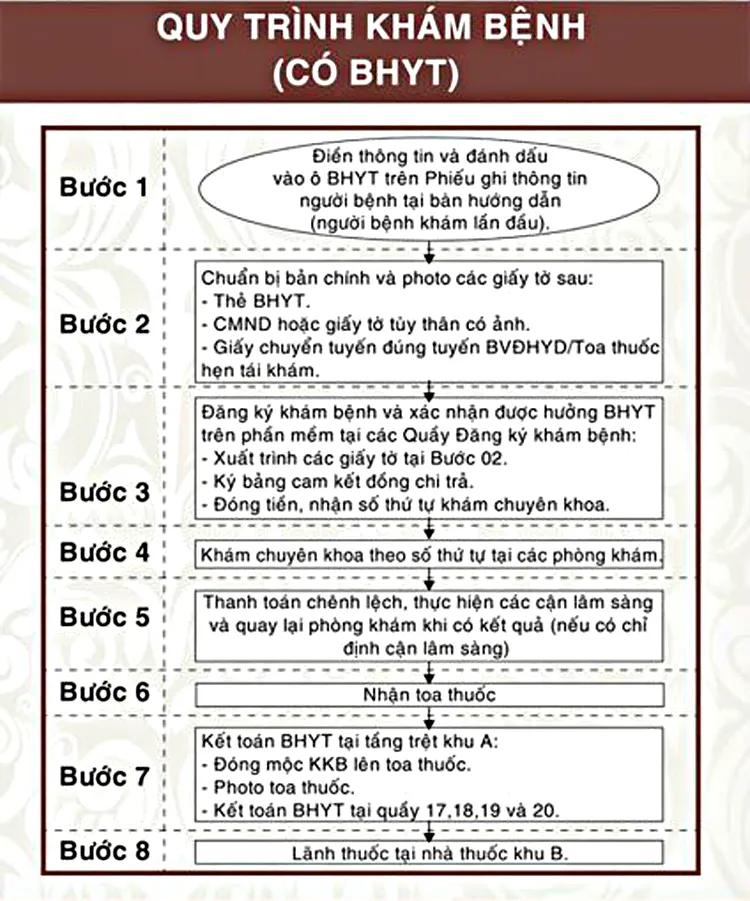 QUY TRÌNH KHÁM BỆNH
(CÓ BHYT)

Bước 1

Điền thông tin và đánh dấu vào ô BHYT trên Phiếu ghi thông tin người bệnh tại bàn hướng dẫn (người bệnh khám lần đầu).

Bước 2

Chuẩn bị bản chính và photo các giấy tờ sau:
- Thẻ BHYT.
- CMND hoặc giấy tờ tùy thân có ảnh.
- Giấy chuyển tuyến đúng tuyến BVĐHYD/Toa thuốc hẹn tái khám.

Bước 3

Đăng ký khám bệnh và xác nhận được hưởng BHYT trên phần mềm tại các Quầy Đăng ký khám bệnh:
- Xuất trình các giấy tờ tại Bước 02.
- Ký bảng cam kết đồng chi trả.
- Đóng tiền, nhận số thứ tự khám chuyên khoa.

Bước 4

Khám chuyên khoa theo số thứ tự tại các phòng khám.

Bước 5

Thanh toán chênh lệch, thực hiện các cận lâm sàng và quay lại phòng khám khi có kết quả (nếu có chỉ định cận lâm sàng)

Bước 6

Nhận toa thuốc

Bước 7

Kết toán BHYT tại tầng trệt khu A:
- Đóng mộc KKB lên toa thuốc.
- Photo toa thuốc.
- Kết toán BHYT tại quầy 17,18,19 và 20.

Bước 8

Lãnh thuốc tại nhà thuốc khu B.